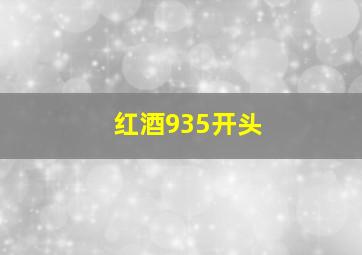 红酒935开头